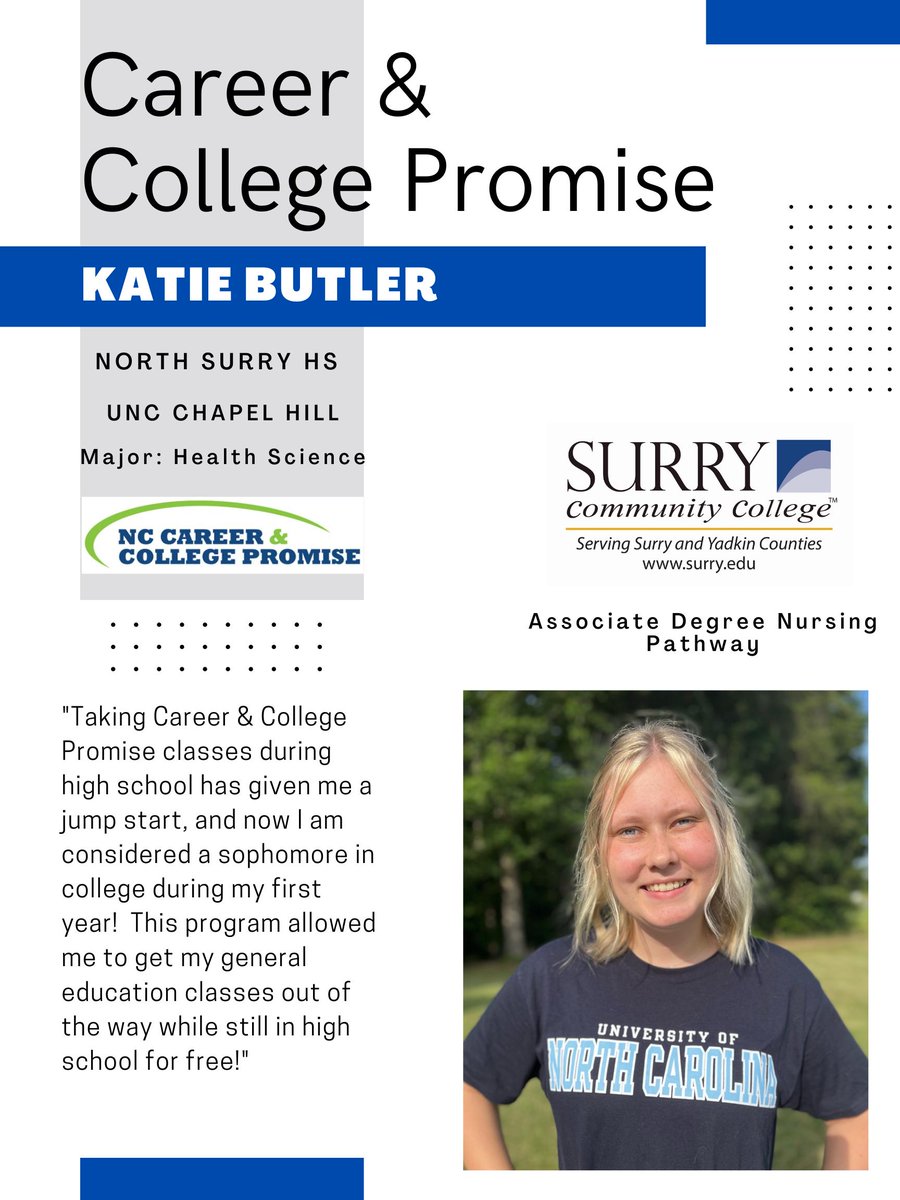 Career & College Promise

KATIE BUTLER

NORTH SURRY HS

UNC CHAPEL HILL

Major: Health Science

NC CAREER & COLLEGE PROMISE

SURRY Community College™
Serving Surry and Yadkin Counties
www.surry.edu

Associate Degree Nursing Pathway

"Taking Career & College Promise classes during high school has given me a jump start, and now I am considered a sophomore in college during my first year! This program allowed me to get my general education classes out of the way while still in high school for free!"

UNIVERSITY OF NORTH CAROLINA